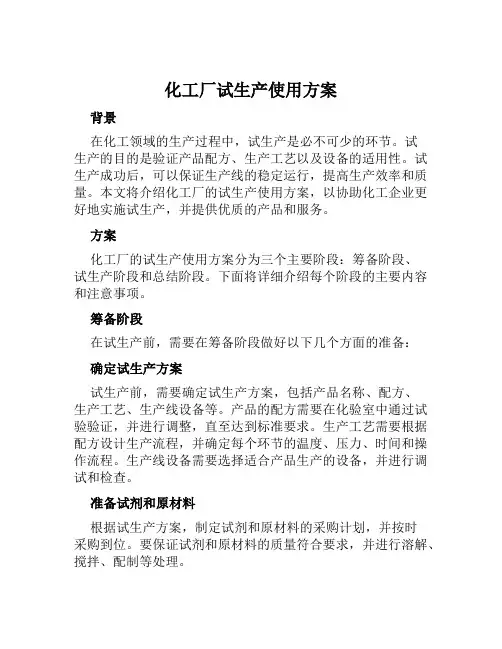 化工厂试生产使用方案

背景

在化工领域的生产过程中，试生产是必不可少的环节。试生产的目的是验证产品配方、生产工艺以及设备的适用性。试生产成功后，可以保证生产线的稳定运行，提高生产效率和质量。本文将介绍化工厂的试生产使用方案，以协助化工企业更好地实施试生产，并提供优质的产品和服务。

方案

化工厂的试生产使用方案分为三个主要阶段：筹备阶段、试生产阶段和总结阶段。下面将详细介绍每个阶段的主要内容和注意事项。

筹备阶段

在试生产前，需要在筹备阶段做好以下几个方面的准备：

确定试生产方案

试生产前，需要确定试生产方案，包括产品名称、配方、生产工艺、生产线设备等。产品的配方需要在化验室中通过试验验证，并进行调整，直至达到标准要求。生产工艺需要根据配方设计生产流程，并确定每个环节的温度、压力、时间和操作流程。生产线设备需要选择适合产品生产的设备，并进行调试和检查。

准备试剂和原材料

根据试生产方案，制定试剂和原材料的采购计划，并按时采购到位。要保证试剂和原材料的质量符合要求，并进行溶解、搅拌、配制等处理。